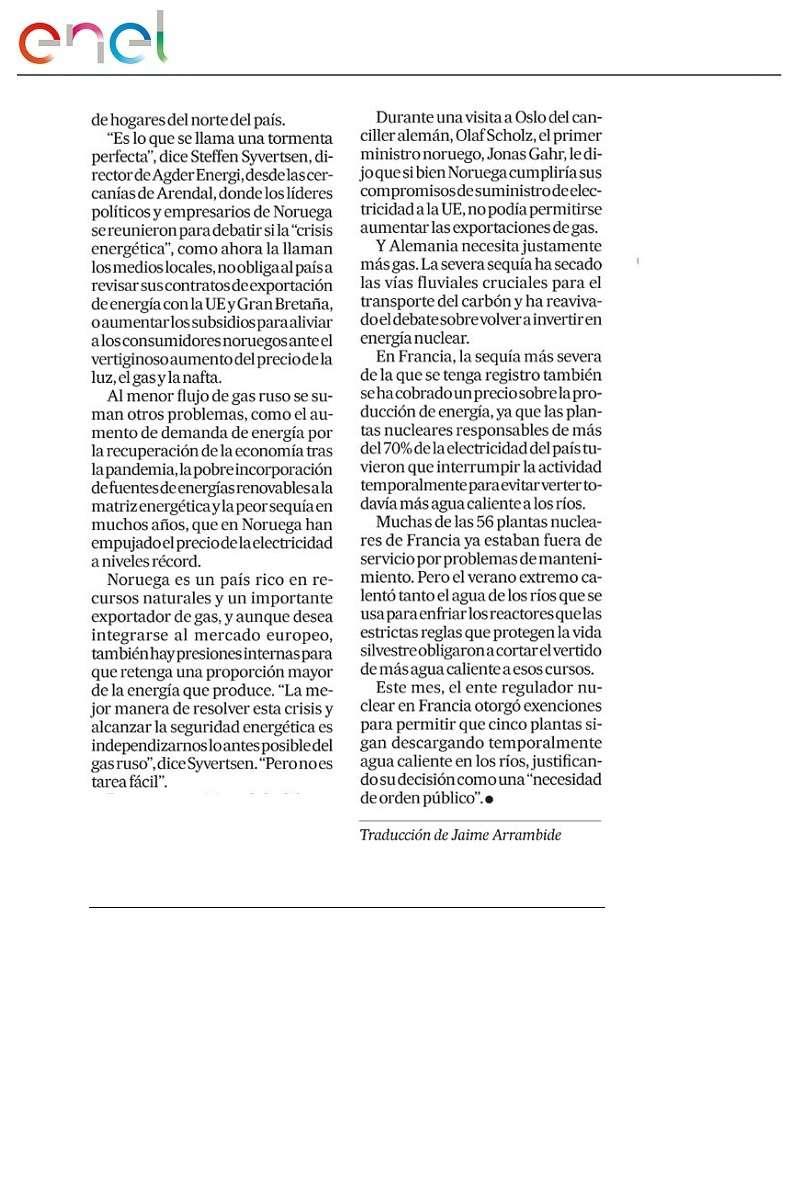 enel

de hogares del norte del país.

"Es lo que se llama una tormenta perfecta", dice Steffen Syvertsen, director de Agder Energi, desde las cercanías de Arendal, donde los líderes políticos y empresarios de Noruega se reunieron para debatir si la "crisis energética", como ahora la llaman los medios locales, no obliga al país a revisar sus contratos de exportación de energía con la UE y Gran Bretaña, o aumentar los subsidios para aliviar a los consumidores noruegos ante el vertiginoso aumento del precio de la luz, el gas y la nafta.

Al menor flujo de gas ruso se suman otros problemas, como el aumento de demanda de energía por la recuperación de la economía tras la pandemia, la pobre incorporación de fuentes de energías renovables a la matriz energética y la peor sequía en muchos años, que en Noruega han empujado el precio de la electricidad a niveles récord.

Noruega es un país rico en recursos naturales y un importante exportador de gas, y aunque desea integrarse al mercado europeo, también hay presiones internas para que retenga una proporción mayor de la energía que produce. "La mejor manera de resolver esta crisis y alcanzar la seguridad energética es independizarnos lo antes posible del gas ruso", dice Syvertsen. "Pero no es tarea fácil".

Durante una visita a Oslo del canciller alemán, Olaf Scholz, el primer ministro noruego, Jonas Gahr, le dijo que si bien Noruega cumpliría sus compromisos de suministro de electricidad a la UE, no podía permitirse aumentar las exportaciones de gas.

Y Alemania necesita justamente más gas. La severa sequía ha secado las vías fluviales cruciales para el transporte del carbón y ha reavivado el debate sobre volver a invertir en energía nuclear.

En Francia, la sequía más severa de la que se tenga registro también se ha cobrado un precio sobre la producción de energía, ya que las plantas nucleares responsables de más del 70% de la electricidad del país tuvieron que interrumpir la actividad temporalmente para evitar verter todavía más agua caliente a los ríos.

Muchas de las 56 plantas nucleares de Francia ya estaban fuera de servicio por problemas de mantenimiento. Pero el verano extremo calentó tanto el agua de los ríos que se usa para enfriar los reactores que las estrictas reglas que protegen la vida silvestre obligaron a cortar el vertido de más agua caliente a esos cursos.

Este mes, el ente regulador nuclear en Francia otorgó exenciones para permitir que cinco plantas sigan descargando temporalmente agua caliente en los ríos, justificando su decisión como una "necesidad de orden público".●

Traducción de Jaime Arrambide